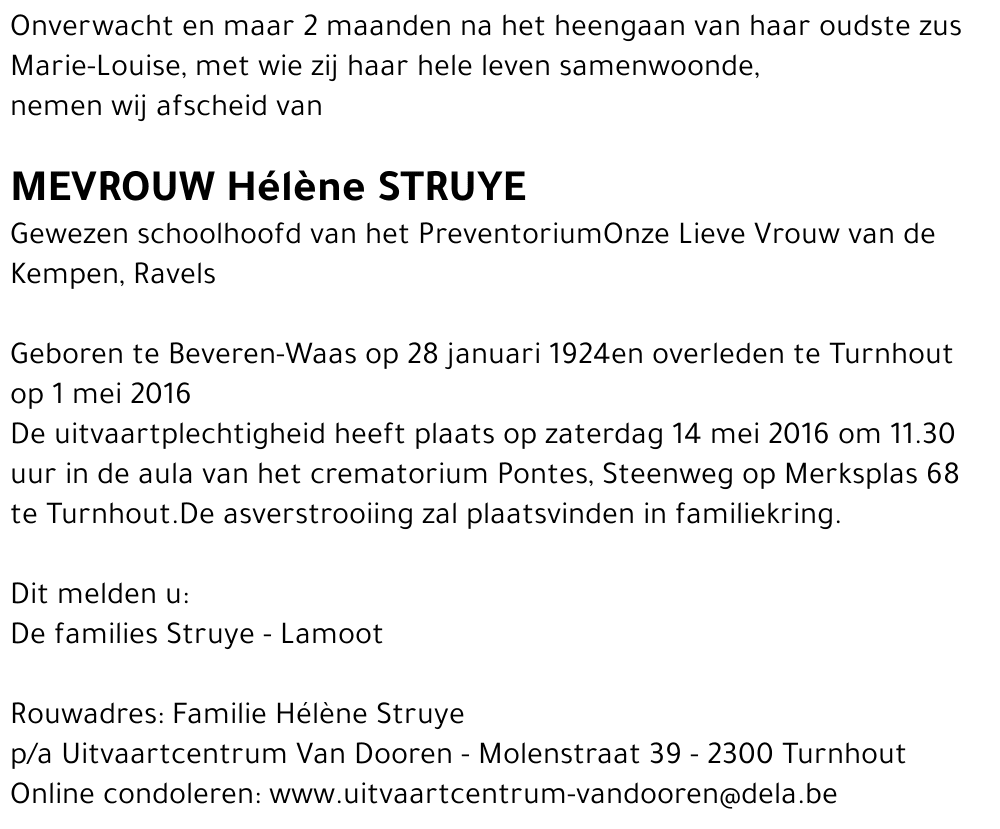 Onverwacht en maar 2 maanden na het heengaan van haar oudste zus Marie-Louise, met wie zij haar hele leven samenwoonde,
nemen wij afscheid van

MEVROUW Hélène STRUYE
Gewezen schoolhoofd van het PreventoriumOnze Lieve Vrouw van de Kempen, Ravels

Geboren te Beveren-Waas op 28 januari 1924en overleden te Turnhout op 1 mei 2016
De uitvaartplechtigheid heeft plaats op zaterdag 14 mei 2016 om 11.30 uur in de aula van het crematorium Pontes, Steenweg op Merksplas 68 te Turnhout.De asverstrooiing zal plaatsvinden in familiekring.

Dit melden u:
De families Struye - Lamoot

Rouwadres: Familie Hélène Struye
p/a Uitvaartcentrum Van Dooren - Molenstraat 39 - 2300 Turnhout
Online condoleren: www.uitvaartcentrum-vandooren@dela.be